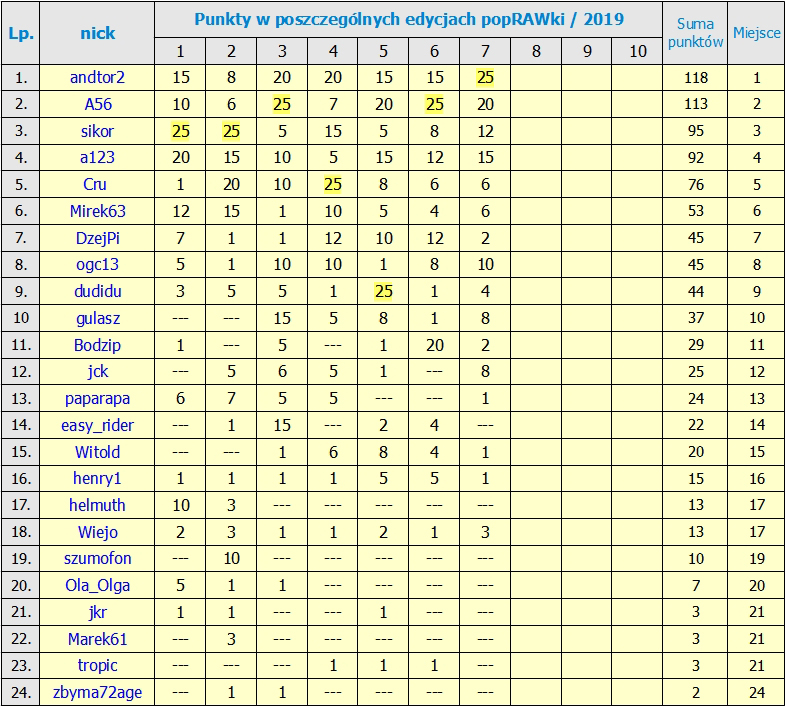 | Lp. | nick | Punkty w poszczególnych edycjach popRAWki / 2019 | | | | | | | | | | Suma punktów | Miejsce |
|---|---|---|---|---|---|---|---|---|---|---|---|---|---|
| | | 1 | 2 | 3 | 4 | 5 | 6 | 7 | 8 | 9 | 10 | | |
| 1. | andtor2 | 15 | 8 | 20 | 20 | 15 | 15 | 25 | | | | 118 | 1 |
| 2. | A56 | 10 | 6 | 25 | 7 | 20 | 25 | 20 | | | | 113 | 2 |
| 3. | sikor | 25 | 25 | 5 | 15 | 5 | 8 | 12 | | | | 95 | 3 |
| 4. | a123 | 20 | 15 | 10 | 5 | 15 | 12 | 15 | | | | 92 | 4 |
| 5. | Cru | 1 | 20 | 10 | 25 | 8 | 6 | 6 | | | | 76 | 5 |
| 6. | Mirek63 | 12 | 15 | 1 | 10 | 5 | 4 | 6 | | | | 53 | 6 |
| 7. | DzejPi | 7 | 1 | 1 | 12 | 10 | 12 | 2 | | | | 45 | 7 |
| 8. | ogc13 | 5 | 1 | 10 | 10 | 1 | 8 | 10 | | | | 45 | 8 |
| 9. | dudidu | 3 | 5 | 5 | 1 | 25 | 1 | 4 | | | | 44 | 9 |
| 10 | gulasz | --- | --- | 15 | 5 | 8 | 1 | 8 | | | | 37 | 10 |
| 11. | Bodzip | 1 | --- | 5 | --- | 1 | 20 | 2 | | | | 29 | 11 |
| 12. | jck | --- | 5 | 6 | 5 | 1 | --- | 8 | | | | 25 | 12 |
| 13. | paparapa | 6 | 7 | 5 | 5 | --- | --- | 1 | | | | 24 | 13 |
| 14. | easy_rider | --- | 1 | 15 | --- | 2 | 4 | --- | | | | 22 | 14 |
| 15. | Witold | --- | --- | 1 | 6 | 8 | 4 | 1 | | | | 20 | 15 |
| 16. | henry1 | 1 | 1 | 1 | 1 | 5 | 5 | 1 | | | | 15 | 16 |
| 17. | helmuth | 10 | 3 | --- | --- | --- | --- | --- | | | | 13 | 17 |
| 18. | Wiejo | 2 | 3 | 1 | 1 | 2 | 1 | 3 | | | | 13 | 17 |
| 19. | szumofon | --- | 10 | --- | --- | --- | --- | --- | | | | 10 | 19 |
| 20. | Ola_Olga | 5 | 1 | 1 | --- | --- | --- | --- | | | | 7 | 20 |
| 21. | jkr | 1 | 1 | --- | --- | 1 | --- | --- | | | | 3 | 21 |
| 22. | Marek61 | --- | 3 | --- | --- | --- | --- | --- | | | | 3 | 21 |
| 23. | tropic | --- | --- | --- | 1 | 1 | 1 | --- | | | | 3 | 21 |
| 24. | zbyma72age | --- | 1 | 1 | --- | --- | --- | --- | | | | 2 | 24 |